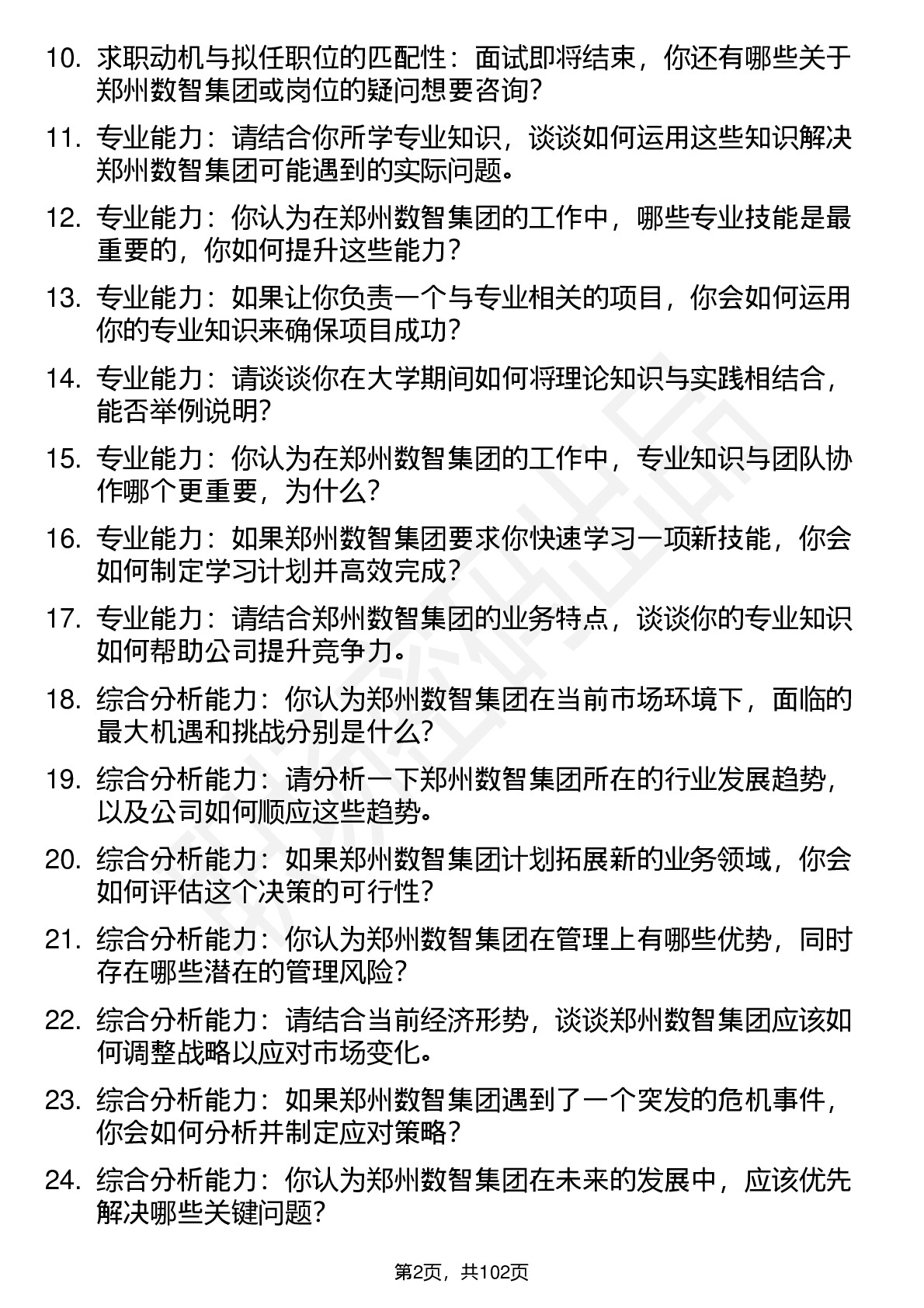 10. 求职动机与拟任职位的匹配性：面试即将结束，你还有哪些关于郑州数智集团或岗位的疑问想要咨询？

11. 专业能力：请结合你所学专业知识，谈谈如何运用这些知识解决郑州数智集团可能遇到的实际问题。

12. 专业能力：你认为在郑州数智集团的工作中，哪些专业技能是最重要的，你如何提升这些能力？

13. 专业能力：如果让你负责一个与专业相关的项目，你会如何运用你的专业知识来确保项目成功？

14. 专业能力：请谈谈你在大学期间如何将理论知识与实践相结合，能否举例说明？

15. 专业能力：你认为在郑州数智集团的工作中，专业知识与团队协作哪个更重要，为什么？

16. 专业能力：如果郑州数智集团要求你快速学习一项新技能，你会如何制定学习计划并高效完成？

17. 专业能力：请结合郑州数智集团的业务特点，谈谈你的专业知识如何帮助公司提升竞争力。

18. 综合分析能力：你认为郑州数智集团在当前市场环境下，面临的最大机遇和挑战分别是什么？

19. 综合分析能力：请分析一下郑州数智集团所在的行业发展趋势，以及公司如何顺应这些趋势。

20. 综合分析能力：如果郑州数智集团计划拓展新的业务领域，你会如何评估这个决策的可行性？

21. 综合分析能力：你认为郑州数智集团在管理上有哪些优势，同时存在哪些潜在的管理风险？

22. 综合分析能力：请结合当前经济形势，谈谈郑州数智集团应该如何调整战略以应对市场变化。

23. 综合分析能力：如果郑州数智集团遇到了一个突发的危机事件，你会如何分析并制定应对策略？

24. 综合分析能力：你认为郑州数智集团在未来的发展中，应该优先解决哪些关键问题？

第2页，共102页